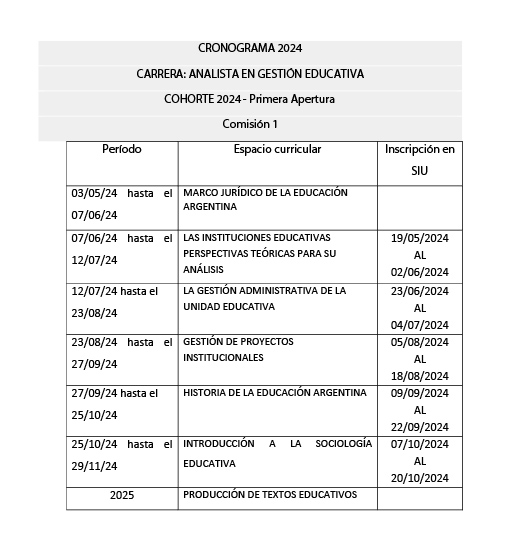 CRONOGRAMA 2024

CARRERA: ANALISTA EN GESTIÓN EDUCATIVA

COHORTE 2024 - Primera Apertura

Comisión 1

| Período | Espacio curricular | Inscripción en SIU |
|---|---|---|
| 03/05/24 hasta el 07/06/24 | MARCO JURÍDICO DE LA EDUCACIÓN ARGENTINA | |
| 07/06/24 hasta el 12/07/24 | LAS INSTITUCIONES EDUCATIVAS PERSPECTIVAS TEÓRICAS PARA SU ANÁLISIS | 19/05/2024 AL 02/06/2024 |
| 12/07/24 hasta el 23/08/24 | LA GESTIÓN ADMINISTRATIVA DE LA UNIDAD EDUCATIVA | 23/06/2024 AL 04/07/2024 |
| 23/08/24 hasta el 27/09/24 | GESTIÓN DE PROYECTOS INSTITUCIONALES | 05/08/2024 AL 18/08/2024 |
| 27/09/24 hasta el 25/10/24 | HISTORIA DE LA EDUCACIÓN ARGENTINA | 09/09/2024 AL 22/09/2024 |
| 25/10/24 hasta el 29/11/24 | INTRODUCCIÓN A LA SOCIOLOGÍA EDUCATIVA | 07/10/2024 AL 20/10/2024 |
| 2025 | PRODUCCIÓN DE TEXTOS EDUCATIVOS | |